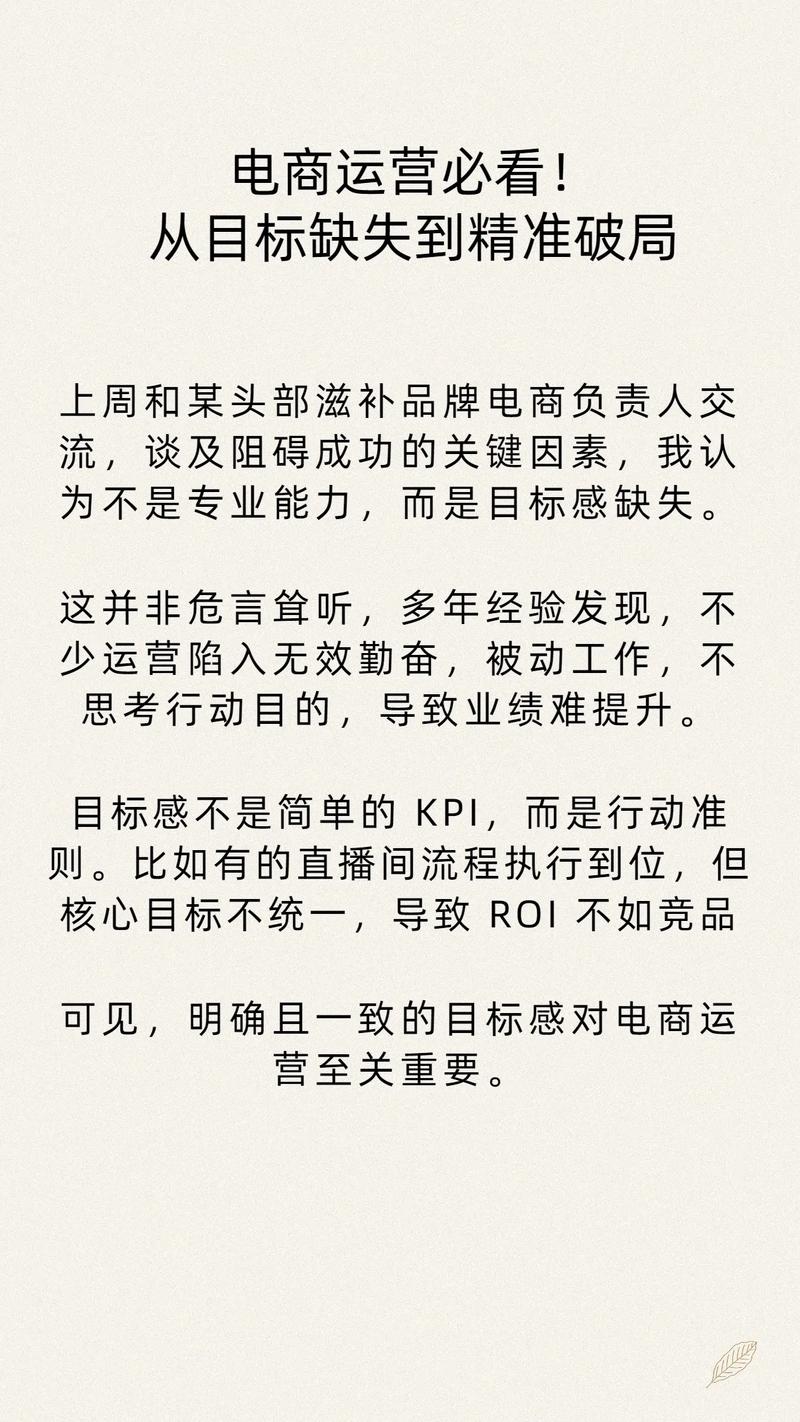 电商运营必看！
从目标缺失到精准破局

上周和某头部滋补品牌电商负责人交流，谈及阻碍成功的关键因素，我认为不是专业能力，而是目标感缺失。

这并非危言耸听，多年经验发现，不少运营陷入无效勤奋，被动工作，不思考行动目的，导致业绩难提升。

目标感不是简单的 KPI，而是行动准则。比如有的直播间流程执行到位，但核心目标不统一，导致 ROI 不如竞品

可见，明确且一致的目标感对电商运营至关重要。